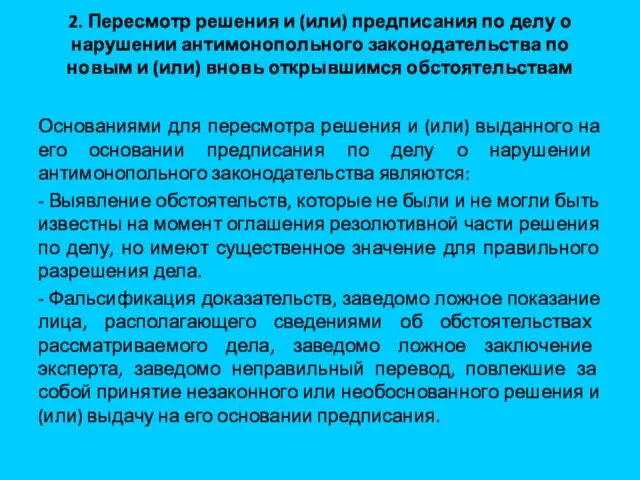 2. Пересмотр решения и (или) предписания по делу о нарушении антимонопольного законодательства по новым и (или) вновь открывшимся обстоятельствам

Основаниями для пересмотра решения и (или) выданного на его основании предписания по делу о нарушении антимонопольного законодательства являются:

- Выявление обстоятельств, которые не были и не могли быть известны на момент оглашения резолютивной части решения по делу, но имеют существенное значение для правильного разрешения дела.

- Фальсификация доказательств, заведомо ложное показание лица, располагающего сведениями об обстоятельствах рассматриваемого дела, заведомо ложное заключение эксперта, заведомо неправильный перевод, повлекшие за собой принятие незаконного или необоснованного решения и (или) выдачу на его основании предписания.